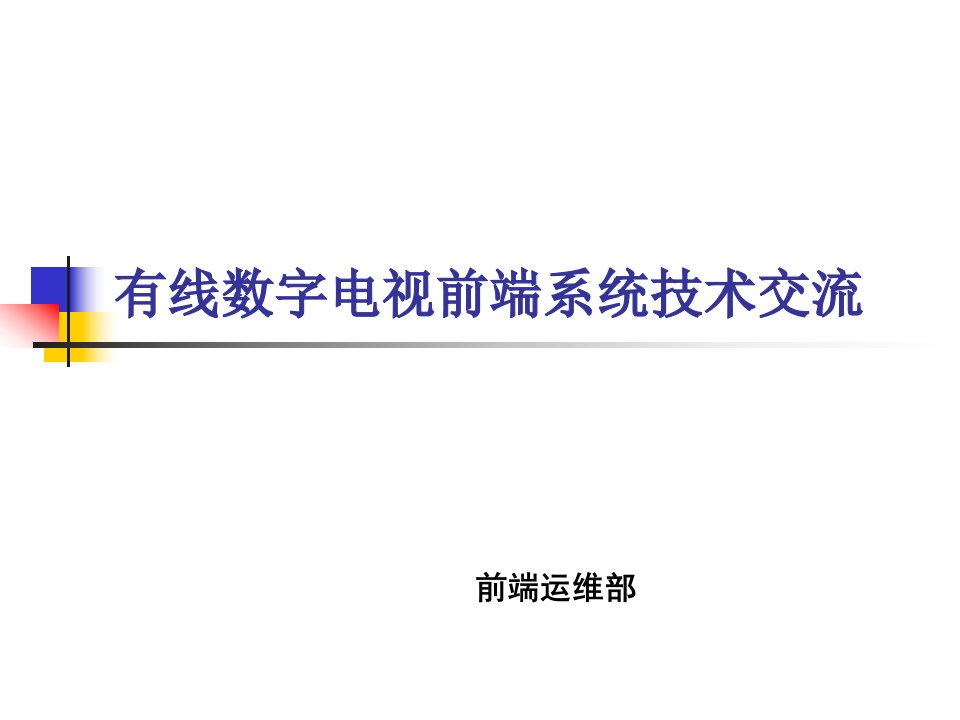 有线数字电视前端系统技术交流

前端运维部